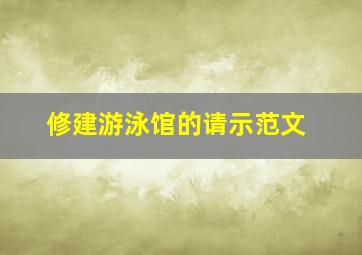 修建游泳馆的请示范文